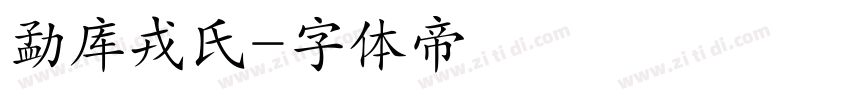 勐库戎氏-字体帝

www.zi ti di.com www.zi ti di.com www.zi ti di.com www.zi ti di.com